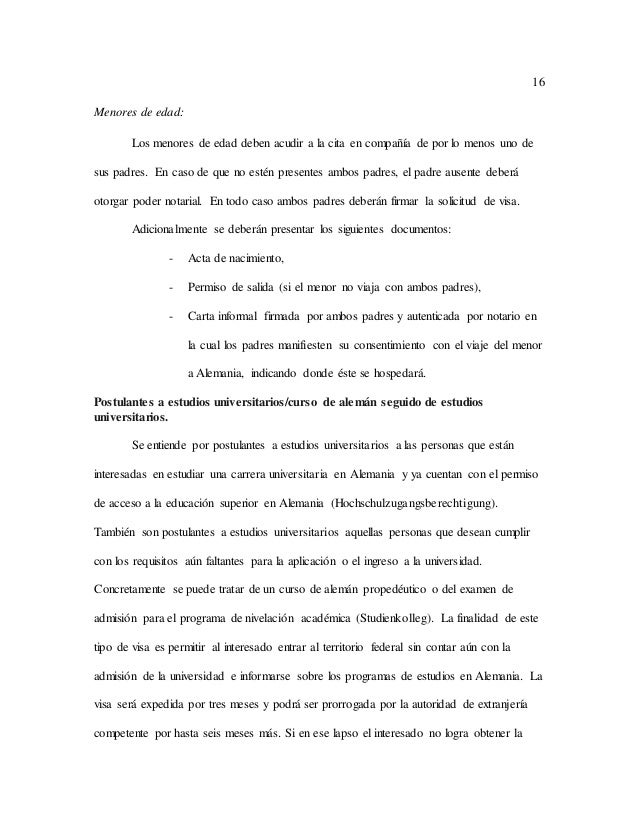 16

Menores de edad:

Los menores de edad deben acudir a la cita en compañía de por lo menos uno de sus padres. En caso de que no estén presentes ambos padres, el padre ausente deberá otorgar poder notarial. En todo caso ambos padres deberán firmar la solicitud de visa.

Adicionalmente se deberán presentar los siguientes documentos:

- Acta de nacimiento,
- Permiso de salida (si el menor no viaja con ambos padres),
- Carta informal firmada por ambos padres y autenticada por notario en la cual los padres manifiesten su consentimiento con el viaje del menor a Alemania, indicando donde éste se hospedará.

Postulantes a estudios universitarios/curso de alemán seguido de estudios universitarios.

Se entiende por postulantes a estudios universitarios a las personas que están interesadas en estudiar una carrera universitaria en Alemania y ya cuentan con el permiso de acceso a la educación superior en Alemania (Hochschulzugangsberechtigung). También son postulantes a estudios universitarios aquellas personas que desean cumplir con los requisitos aún faltantes para la aplicación o el ingreso a la universidad. Concretamente se puede tratar de un curso de alemán propedéutico o del examen de admisión para el programa de nivelación académica (Studienkolleg). La finalidad de este tipo de visa es permitir al interesado entrar al territorio federal sin contar aún con la admisión de la universidad e informarse sobre los programas de estudios en Alemania. La visa será expedida por tres meses y podrá ser prorrogada por la autoridad de extranjería competente por hasta seis meses más. Si en ese lapso el interesado no logra obtener la